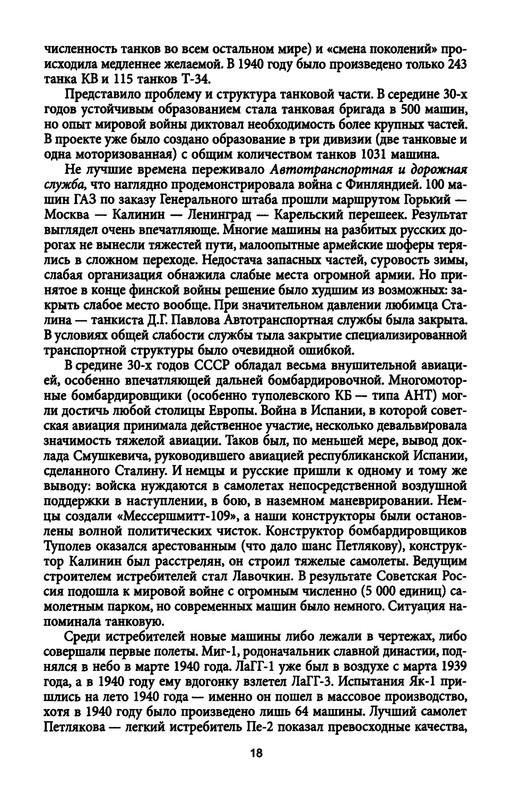 численность танков во всем остальном мире) и «смена поколений» происходила медленнее желаемой. В 1940 году было произведено только 243 танка КВ и 115 танков Т-34.

Представило проблему и структура танковой части. В середине 30-х годов устойчивым образованием стала танковая бригада в 500 машин, но опыт мировой войны диктовал необходимость более крупных частей. В проекте уже было создано образование в три дивизии (две танковые и одна моторизованная) с общим количеством танков 1031 машина.

Не лучшие времена переживало Автотранспортная и дорожная служба, что наглядно продемонстрировала война с Финляндией. 100 машин ГАЗ по заказу Генерального штаба прошли маршрутом Горький — Москва — Калинин — Ленинград — Карельский перешеек. Результат выглядел очень впечатляюще. Многие машины на разбитых русских дорогах не вынесли тяжестей пути, малоопытные армейские шоферы терялись в сложном переходе. Недостача запасных частей, суровость зимы, слабая организация обнажила слабые места огромной армии. Но принятое в конце финской войны решение было худшим из возможных: закрыть слабое место вообще. При значительном давлении любимца Сталина — танкиста Д.Г. Павлова Автотранспортная службы была закрыта. В условиях общей слабости службы тыла закрытие специализированной транспортной структуры было очевидной ошибкой.

В средине 30-х годов СССР обладал весьма внушительной авиацией, особенно впечатляющей дальней бомбардировочной. Многомоторные бомбардировщики (особенно туполевского КБ — типа АНТ) могли достичь любой столицы Европы. Война в Испании, в которой советская авиация принимала действенное участие, несколько девальвировала значимость тяжелой авиации. Таков был, по меньшей мере, вывод доклада Смушкевича, руководившего авиацией республиканской Испании, сделанного Сталину. И немцы и русские пришли к одному и тому же выводу: войска нуждаются в самолетах непосредственной воздушной поддержки в наступлении, в бою, в наземном маневрировании. Немцы создали «Мессершмитт-109», а наши конструкторы были остановлены волной политических чисток. Конструктор бомбардировщиков Туполев оказался арестованным (что дало шанс Петлякову), конструктор Калинин был расстрелян, он строил тяжелые самолеты. Ведущим строителем истребителей стал Лавочкин. В результате Советская Россия подошла к мировой войне с огромным численно (5 000 единиц) самолетным парком, но современных машин было немного. Ситуация напоминала танковую.

Среди истребителей новые машины либо лежали в чертежах, либо совершали первые полеты. Миг-1, родоначальник славной династии, поднялся в небо в марте 1940 года. ЛаГГ-1 уже был в воздухе с марта 1939 года, а в 1940 году ему вдогонку взлетел ЛаГГ-3. Испытания Як-1 пришлись на лето 1940 года — именно он пошел в массовое производство, хотя в 1940 году было произведено лишь 64 машины. Лучший самолет Петлякова — легкий истребитель Пе-2 показал превосходные качества,

18